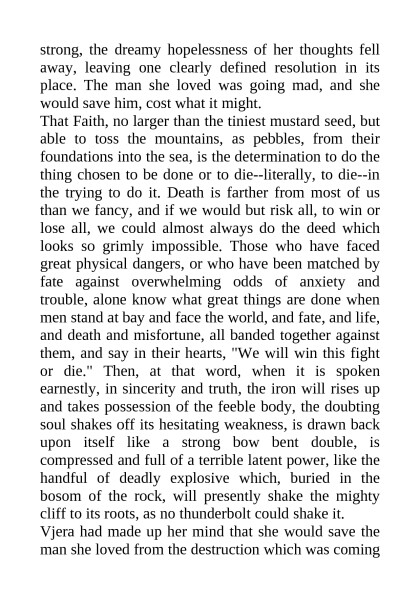 strong, the dreamy hopelessness of her thoughts fell away, leaving one clearly defined resolution in its place. The man she loved was going mad, and she would save him, cost what it might.
That Faith, no larger than the tiniest mustard seed, but able to toss the mountains, as pebbles, from their foundations into the sea, is the determination to do the thing chosen to be done or to die--literally, to die--in the trying to do it. Death is farther from most of us than we fancy, and if we would but risk all, to win or lose all, we could almost always do the deed which looks so grimly impossible. Those who have faced great physical dangers, or who have been matched by fate against overwhelming odds of anxiety and trouble, alone know what great things are done when men stand at bay and face the world, and fate, and life, and death and misfortune, all banded together against them, and say in their hearts, "We will win this fight or die." Then, at that word, when it is spoken earnestly, in sincerity and truth, the iron will rises up and takes possession of the feeble body, the doubting soul shakes off its hesitating weakness, is drawn back upon itself like a strong bow bent double, is compressed and full of a terrible latent power, like the handful of deadly explosive which, buried in the bosom of the rock, will presently shake the mighty cliff to its roots, as no thunderbolt could shake it.
Vjera had made up her mind that she would save the man she loved from the destruction which was coming